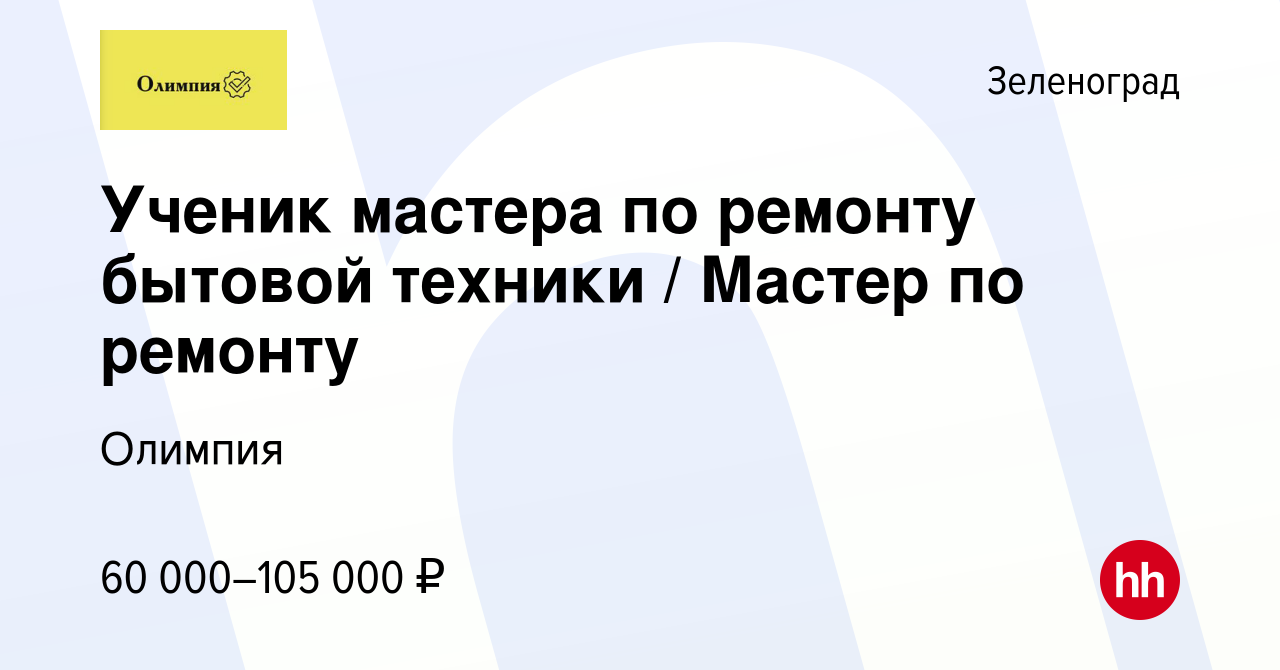 Олимпия

Зеленоград

Ученик мастера по ремонту бытовой техники / Мастер по ремонту

Олимпия

60 000–105 000 ₽

hh